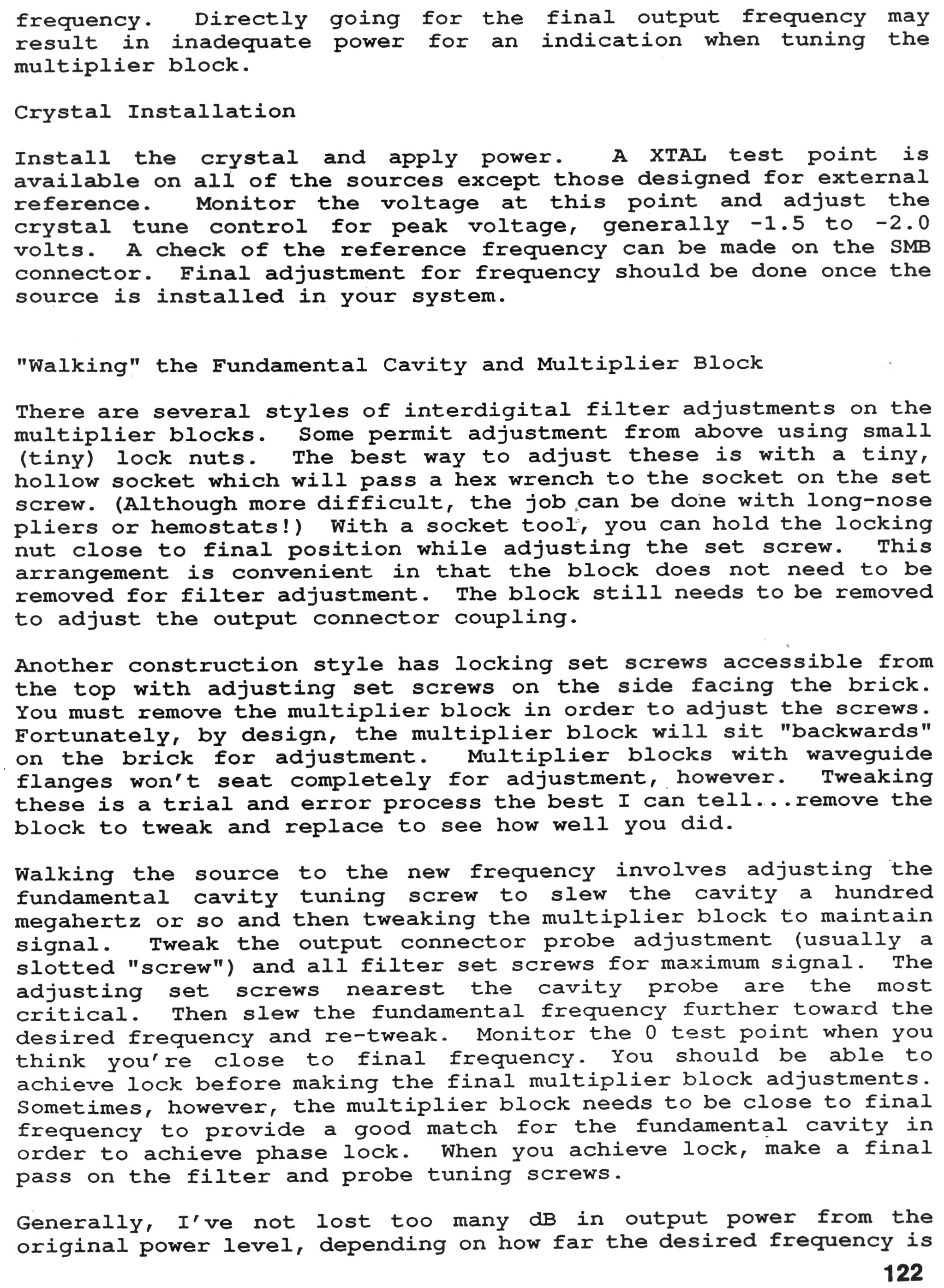 frequency. Directly going for the final output frequency may result in inadequate power for an indication when tuning the multiplier block.

Crystal Installation

Install the crystal and apply power. A XTAL test point is available on all of the sources except those designed for external reference. Monitor the voltage at this point and adjust the crystal tune control for peak voltage, generally -1.5 to -2.0 volts. A check of the reference frequency can be made on the SMB connector. Final adjustment for frequency should be done once the source is installed in your system.

"Walking" the Fundamental Cavity and Multiplier Block

There are several styles of interdigital filter adjustments on the multiplier blocks. Some permit adjustment from above using small (tiny) lock nuts. The best way to adjust these is with a tiny, hollow socket which will pass a hex wrench to the socket on the set screw. (Although more difficult, the job can be done with long-nose pliers or hemostats!) With a socket tool, you can hold the locking nut close to final position while adjusting the set screw. This arrangement is convenient in that the block does not need to be removed for filter adjustment. The block still needs to be removed to adjust the output connector coupling.

Another construction style has locking set screws accessible from the top with adjusting set screws on the side facing the brick. You must remove the multiplier block in order to adjust the screws. Fortunately, by design, the multiplier block will sit "backwards" on the brick for adjustment. Multiplier blocks with waveguide flanges won't seat completely for adjustment, however. Tweaking these is a trial and error process the best I can tell...remove the block to tweak and replace to see how well you did.

Walking the source to the new frequency involves adjusting the fundamental cavity tuning screw to slew the cavity a hundred megahertz or so and then tweaking the multiplier block to maintain signal. Tweak the output connector probe adjustment (usually a slotted "screw") and all filter set screws for maximum signal. The adjusting set screws nearest the cavity probe are the most critical. Then slew the fundamental frequency further toward the desired frequency and re-tweak. Monitor the 0 test point when you think you're close to final frequency. You should be able to achieve lock before making the final multiplier block adjustments. Sometimes, however, the multiplier block needs to be close to final frequency to provide a good match for the fundamental cavity in order to achieve phase lock. When you achieve lock, make a final pass on the filter and probe tuning screws.

Generally, I've not lost too many dB in output power from the original power level, depending on how far the desired frequency is

122